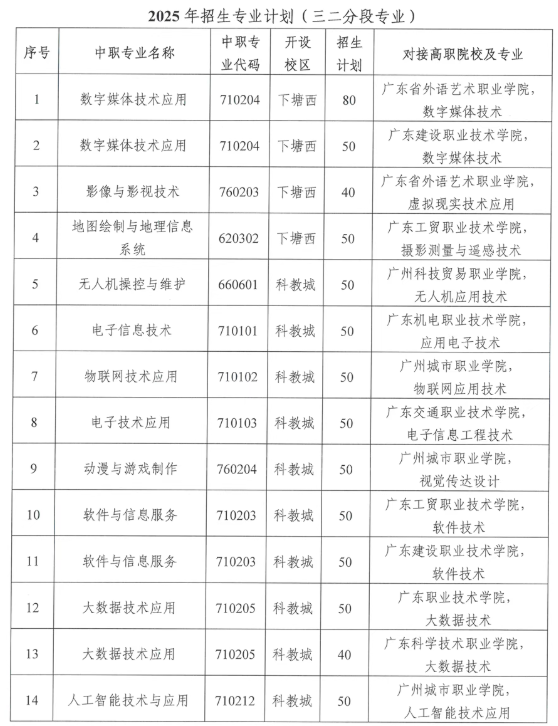 2025 年招生专业计划（三二分段专业）

| 序号 | 中职专业名称 | 中职专业代码 | 开设校区 | 招生计划 | 对接高职院校及专业 |
|---|---|---|---|---|---|
| 1 | 数字媒体技术应用 | 710204 | 下塘西 | 80 | 广东省外语艺术职业学院，数字媒体技术 |
| 2 | 数字媒体技术应用 | 710204 | 下塘西 | 50 | 广东建设职业技术学院，数字媒体技术 |
| 3 | 影像与影视技术 | 760203 | 下塘西 | 40 | 广东省外语艺术职业学院，虚拟现实技术应用 |
| 4 | 地图绘制与地理信息系统 | 620302 | 下塘西 | 50 | 广东工贸职业技术学院，摄影测量与遥感技术 |
| 5 | 无人机操控与维护 | 660601 | 科教城 | 50 | 广州科技贸易职业学院，无人机应用技术 |
| 6 | 电子信息技术 | 710101 | 科教城 | 50 | 广东机电职业技术学院，应用电子技术 |
| 7 | 物联网技术应用 | 710102 | 科教城 | 50 | 广州城市职业学院，物联网应用技术 |
| 8 | 电子技术应用 | 710103 | 科教城 | 50 | 广东交通职业技术学院，电子信息工程技术 |
| 9 | 动漫与游戏制作 | 760204 | 科教城 | 50 | 广州城市职业学院，视觉传达设计 |
| 10 | 软件与信息服务 | 710203 | 科教城 | 50 | 广东工贸职业技术学院，软件技术 |
| 11 | 软件与信息服务 | 710203 | 科教城 | 50 | 广东建设职业技术学院，软件技术 |
| 12 | 大数据技术应用 | 710205 | 科教城 | 50 | 广东职业技术学院，大数据技术 |
| 13 | 大数据技术应用 | 710205 | 科教城 | 40 | 广东科学技术职业学院，大数据技术 |
| 14 | 人工智能技术与应用 | 710212 | 科教城 | 50 | 广州城市职业学院，人工智能技术应用 |